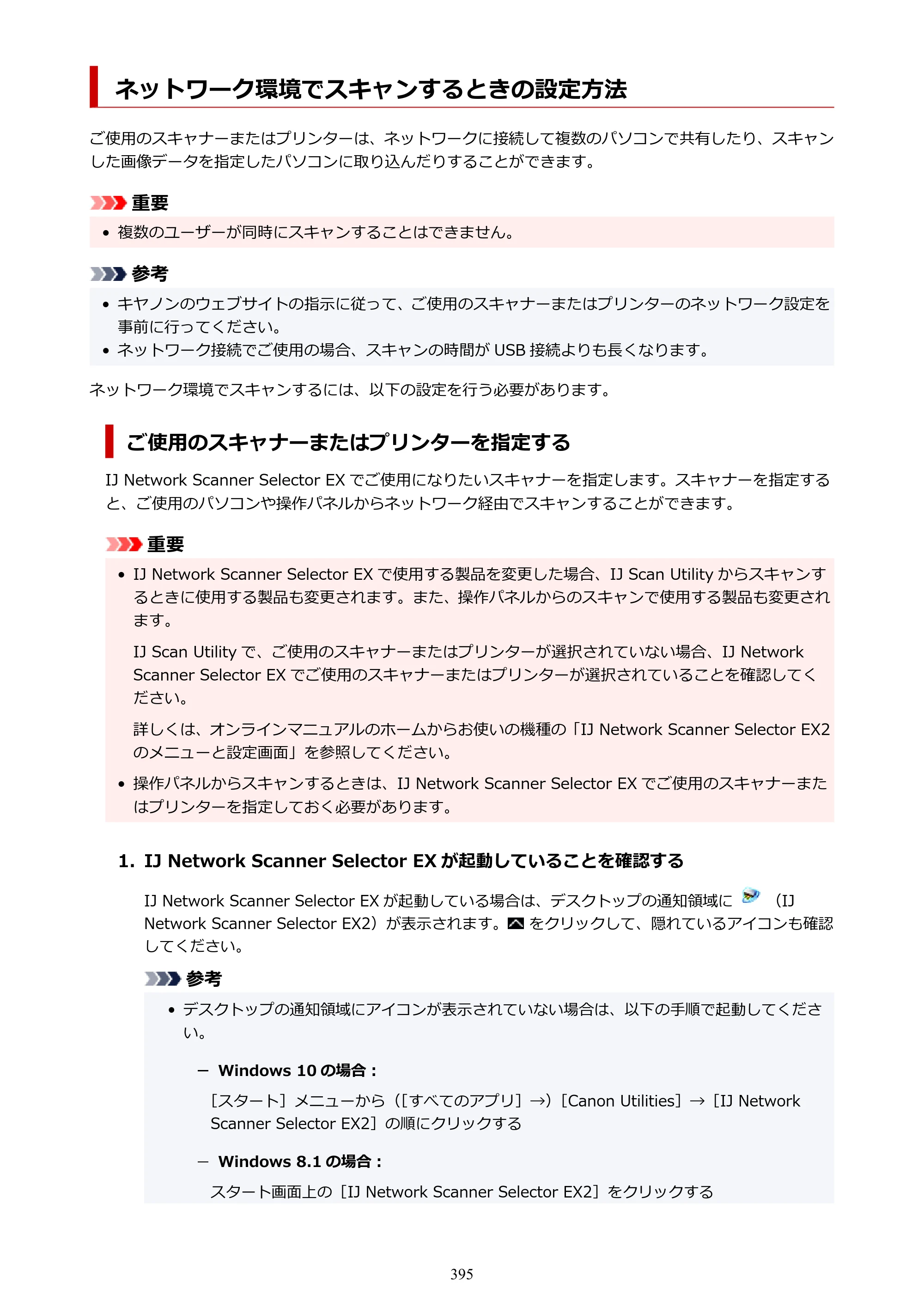 ネットワーク環境でスキャンするときの設定方法

ご使用のスキャナーまたはプリンターは、ネットワークに接続して複数のパソコンで共有したり、スキャンした画像データを指定したパソコンに取り込んだりすることができます。

重要

• 複数のユーザーが同時にスキャンすることはできません。

参考

• キヤノンのウェブサイトの指示に従って、ご使用のスキャナーまたはプリンターのネットワーク設定を事前に行ってください。
• ネットワーク接続でご使用の場合、スキャンの時間がUSB接続よりも長くなります。

ネットワーク環境でスキャンするには、以下の設定を行う必要があります。

ご使用のスキャナーまたはプリンターを指定する

IJ Network Scanner Selector EXでご使用になりたいスキャナーを指定します。スキャナーを指定すると、ご使用のパソコンや操作パネルからネットワーク経由でスキャンすることができます。

重要

• IJ Network Scanner Selector EXで使用する製品を変更した場合、IJ Scan Utilityからスキャンするときに使用する製品も変更されます。また、操作パネルからのスキャンで使用する製品も変更されます。

IJ Scan Utilityで、ご使用のスキャナーまたはプリンターが選択されていない場合、IJ Network Scanner Selector EXでご使用のスキャナーまたはプリンターが選択されていることを確認してください。

詳しくは、オンラインマニュアルのホームからお使いの機種の「IJ Network Scanner Selector EX2のメニューと設定画面」を参照してください。

• 操作パネルからスキャンするときは、IJ Network Scanner Selector EXでご使用のスキャナーまたはプリンターを指定しておく必要があります。

1. IJ Network Scanner Selector EXが起動していることを確認する

IJ Network Scanner Selector EXが起動している場合は、デスクトップの通知領域に（IJ Network Scanner Selector EX2）が表示されます。をクリックして、隠れているアイコンも確認してください。

参考

• デスクトップの通知領域にアイコンが表示されていない場合は、以下の手順で起動してください。

- Windows 10の場合：

［スタート］メニューから（［すべてのアプリ］→）［Canon Utilities］→［IJ Network Scanner Selector EX2］の順にクリックする

- Windows 8.1の場合：

スタート画面上の［IJ Network Scanner Selector EX2］をクリックする

395